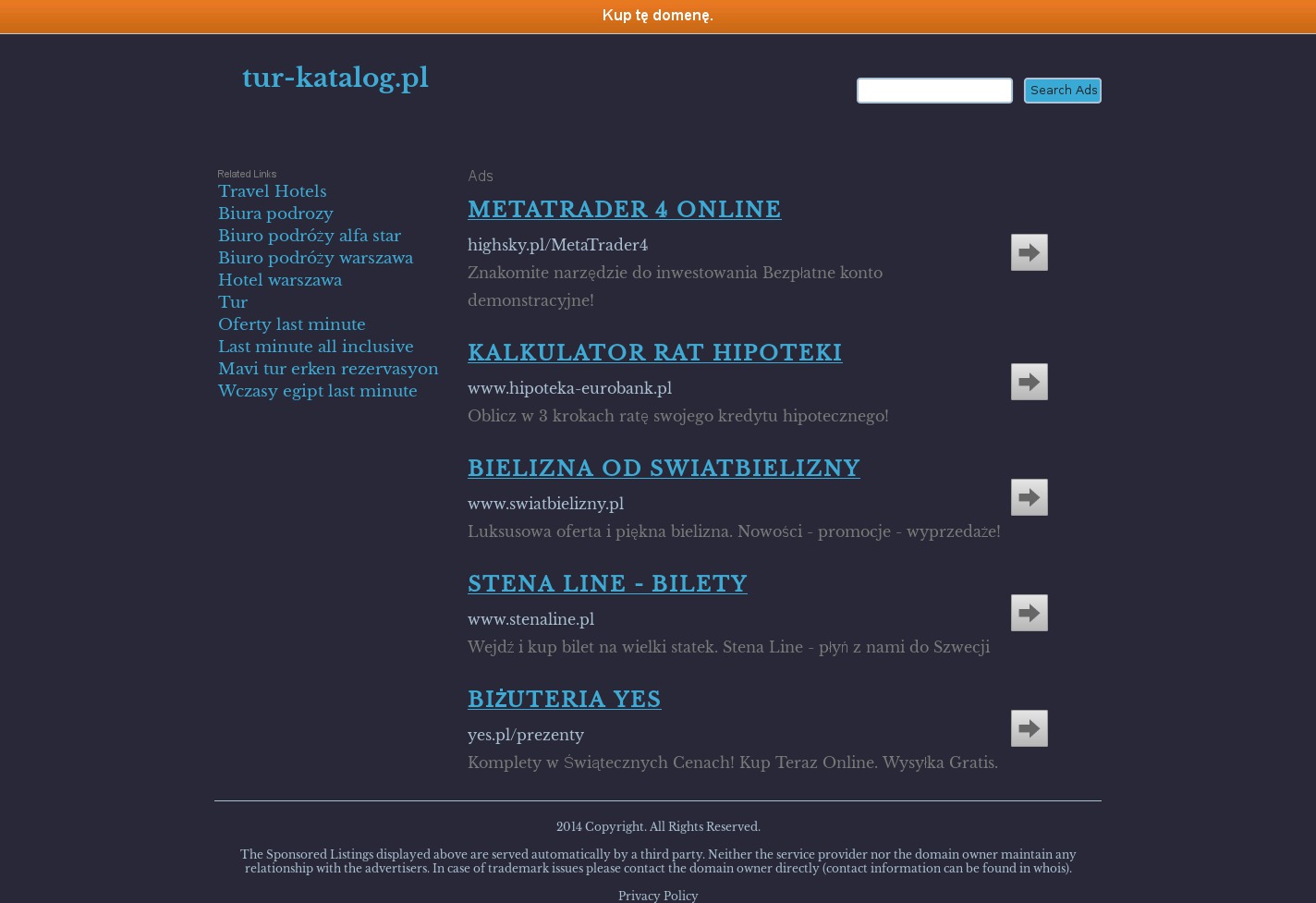 Kup tę domenę.

tur-katalog.pl

Search Ads

Related Links

Travel Hotels
Biura podrozy
Biuro podróży alfa star
Biuro podróży warszawa
Hotel warszawa
Tur
Oferty last minute
Last minute all inclusive
Mavi tur erken rezervasyon
Wczasy egipt last minute

Ads

METATRADER 4 ONLINE

highsky.pl/MetaTrader4

Znakomite narzędzie do inwestowania Bezpłatne konto demonstracyjne!

KALKULATOR RAT HIPOTEKI

www.hipoteka-eurobank.pl

Oblicz w 3 krokach ratę swojego kredytu hipotecznego!

BIELIZNA OD SWIATBIELIZNY

www.swiatbielizny.pl

Luksusowa oferta i piękna bielizna. Nowości - promocje - wyprzedaże!

STENA LINE - BILETY

www.stenaline.pl

Wejdź i kup bilet na wielki statek. Stena Line - płyń z nami do Szwecji

BIŻUTERIA YES

yes.pl/prezenty

Komplety w Świątecznych Cenach! Kup Teraz Online. Wysyłka Gratis.

2014 Copyright. All Rights Reserved.

The Sponsored Listings displayed above are served automatically by a third party. Neither the service provider nor the domain owner maintain any relationship with the advertisers. In case of trademark issues please contact the domain owner directly (contact information can be found in whois).

Privacy Policy